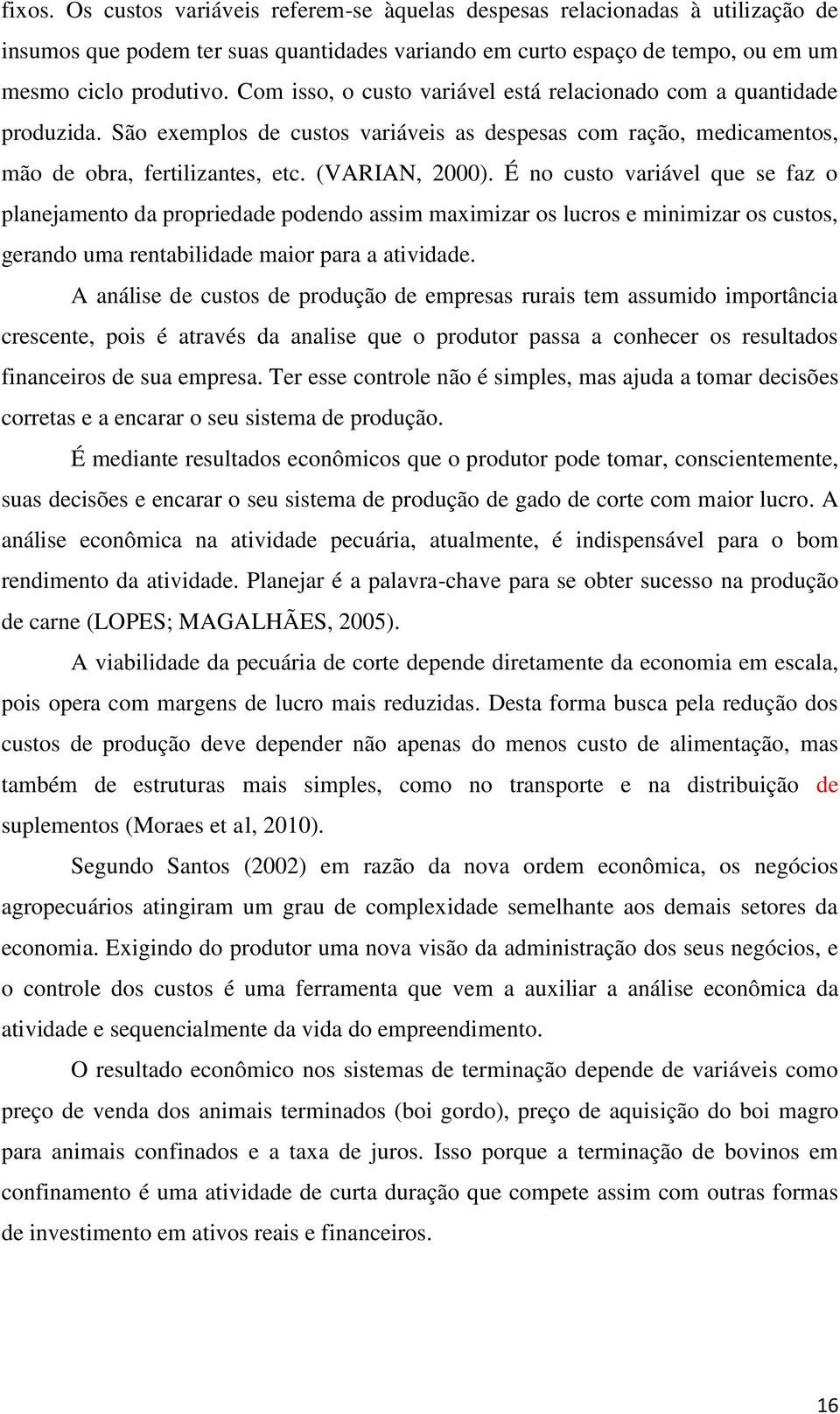 fixos. Os custos variáveis referem-se àquelas despesas relacionadas à utilização de insumos que podem ter suas quantidades variando em curto espaço de tempo, ou em um mesmo ciclo produtivo. Com isso, o custo variável está relacionado com a quantidade produzida. São exemplos de custos variáveis as despesas com ração, medicamentos, mão de obra, fertilizantes, etc. (VARIAN, 2000). É no custo variável que se faz o planejamento da propriedade podendo assim maximizar os lucros e minimizar os custos, gerando uma rentabilidade maior para a atividade.

A análise de custos de produção de empresas rurais tem assumido importância crescente, pois é através da analise que o produtor passa a conhecer os resultados financeiros de sua empresa. Ter esse controle não é simples, mas ajuda a tomar decisões corretas e a encarar o seu sistema de produção.

É mediante resultados econômicos que o produtor pode tomar, conscientemente, suas decisões e encarar o seu sistema de produção de gado de corte com maior lucro. A análise econômica na atividade pecuária, atualmente, é indispensável para o bom rendimento da atividade. Planejar é a palavra-chave para se obter sucesso na produção de carne (LOPES; MAGALHÃES, 2005).

A viabilidade da pecuária de corte depende diretamente da economia em escala, pois opera com margens de lucro mais reduzidas. Desta forma busca pela redução dos custos de produção deve depender não apenas do menos custo de alimentação, mas também de estruturas mais simples, como no transporte e na distribuição de suplementos (Moraes et al, 2010).

Segundo Santos (2002) em razão da nova ordem econômica, os negócios agropecuários atingiram um grau de complexidade semelhante aos demais setores da economia. Exigindo do produtor uma nova visão da administração dos seus negócios, e o controle dos custos é uma ferramenta que vem a auxiliar a análise econômica da atividade e sequencialmente da vida do empreendimento.

O resultado econômico nos sistemas de terminação depende de variáveis como preço de venda dos animais terminados (boi gordo), preço de aquisição do boi magro para animais confinados e a taxa de juros. Isso porque a terminação de bovinos em confinamento é uma atividade de curta duração que compete assim com outras formas de investimento em ativos reais e financeiros.

16